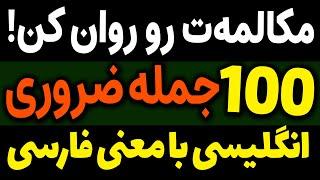 مکالمه‌ت رو روان کن!

100 جمله ضروری

انگلیسی با معنی فارسی